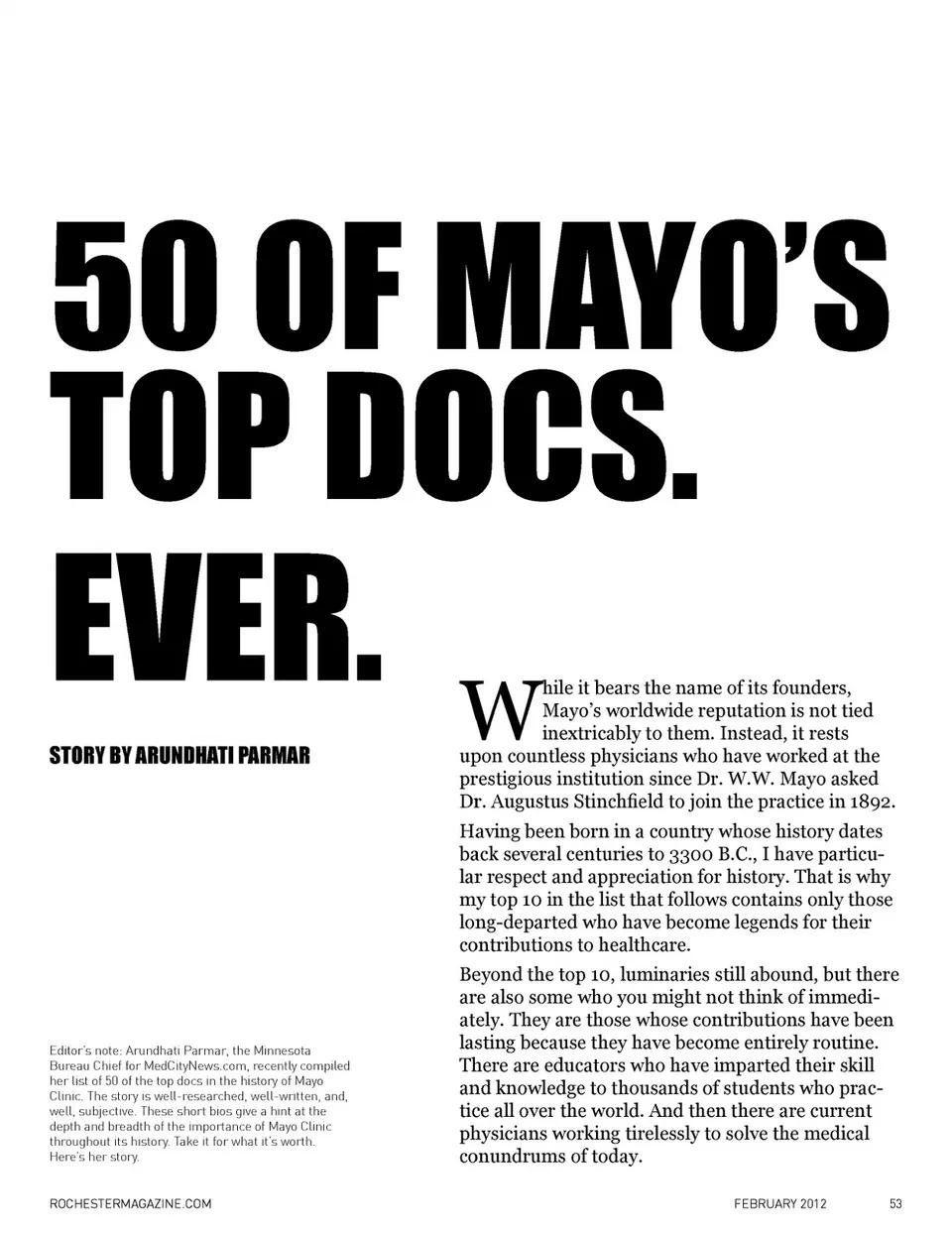 50 OF MAYO'S TOP DOCS. EVER.

STORY BY ARUNDHATI PARMAR

Editor's note: Arundhati Parmar, the Minnesota Bureau Chief for MedCityNews.com, recently compiled her list of 50 of the top docs in the history of Mayo Clinic. The story is well-researched, well-written, and, well, subjective. These short bios give a hint at the depth and breadth of the importance of Mayo Clinic throughout its history. Take it for what it's worth. Here's her story.

While it bears the name of its founders, Mayo's worldwide reputation is not tied inextricably to them. Instead, it rests upon countless physicians who have worked at the prestigious institution since Dr. W.W. Mayo asked Dr. Augustus Stinchfield to join the practice in 1892.

Having been born in a country whose history dates back several centuries to 3300 B.C., I have particular respect and appreciation for history. That is why my top 10 in the list that follows contains only those long-departed who have become legends for their contributions to healthcare.

Beyond the top 10, luminaries still abound, but there are also some who you might not think of immediately. They are those whose contributions have been lasting because they have become entirely routine. There are educators who have imparted their skill and knowledge to thousands of students who practice all over the world. And then there are current physicians working tirelessly to solve the medical conundrums of today.

ROCHESTERMAGAZINE.COM

FEBRUARY 2012

53